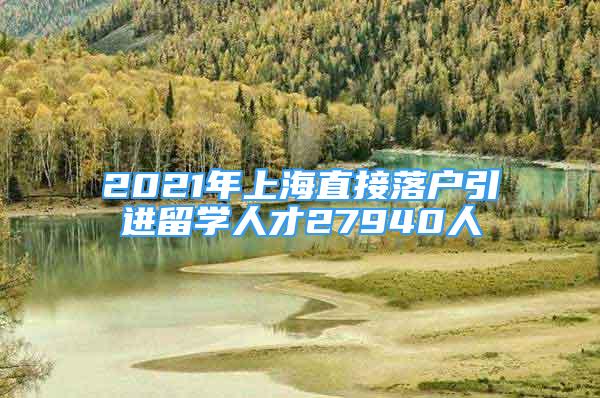 2021年上海直接落户引进留学人才27940人